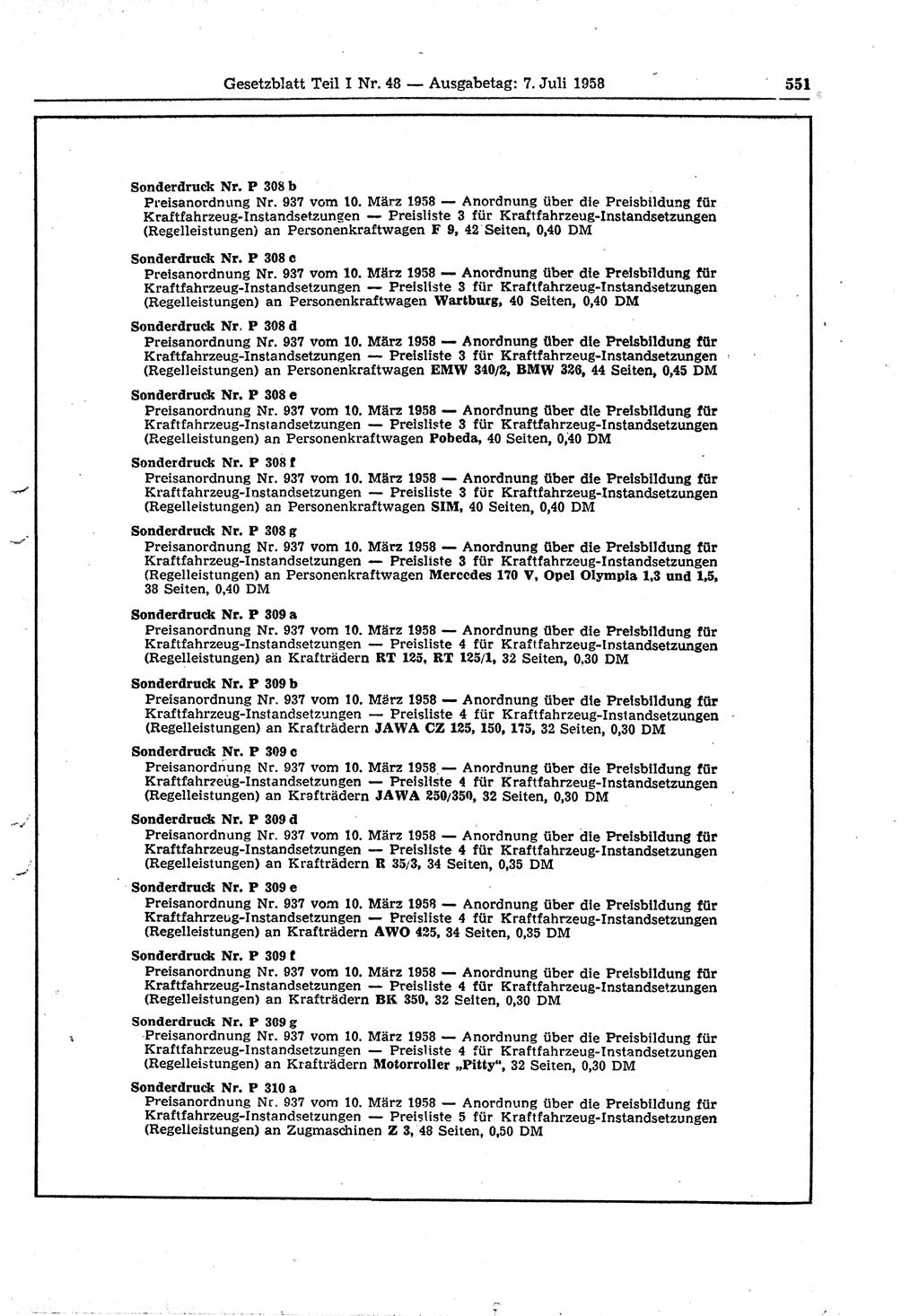 Gesetzblatt Teil I Nr. 48 — Ausgabetag: 7. Juli 1958 551

Sonderdruck Nr. P 308 b
Preisanordnung Nr. 937 vom 10. März 1958 — Anordnung über die Preisbildung für Kraftfahrzeug-Instandsetzungen — Preisliste 3 für Kraftfahrzeug-Instandsetzungen (Regelleistungen) an Personenkraftwagen F 9, 42 Seiten, 0,40 DM

Sonderdruck Nr. P 308 c
Preisanordnung Nr. 937 vom 10. März 1958 — Anordnung über die Preisbildung für Kraftfahrzeug-Instandsetzungen — Preisliste 3 für Kraftfahrzeug-Instandsetzungen (Regelleistungen) an Personenkraftwagen Wartburg, 40 Seiten, 0,40 DM

Sonderdruck Nr. P 308 d
Preisanordnung Nr. 937 vom 10. März 1958 — Anordnung über die Preisbildung für Kraftfahrzeug-Instandsetzungen — Preisliste 3 für Kraftfahrzeug-Instandsetzungen (Regelleistungen) an Personenkraftwagen EMW 340/2, BMW 326, 44 Seiten, 0,45 DM

Sonderdruck Nr. P 308 e
Preisanordnung Nr. 937 vom 10. März 1958 — Anordnung über die Preisbildung für Kraftfahrzeug-Instandsetzungen — Preisliste 3 für Kraftfahrzeug-Instandsetzungen (Regelleistungen) an Personenkraftwagen Pobeda, 40 Seiten, 0,40 DM

Sonderdruck Nr. P 308 f
Preisanordnung Nr. 937 vom 10. März 1958 — Anordnung über die Preisbildung für Kraftfahrzeug-Instandsetzungen — Preisliste 3 für Kraftfahrzeug-Instandsetzungen (Regelleistungen) an Personenkraftwagen SIM, 40 Seiten, 0,40 DM

Sonderdruck Nr. P 308 g
Preisanordnung Nr. 937 vom 10. März 1958 — Anordnung über die Preisbildung für Kraftfahrzeug-Instandsetzungen — Preisliste 3 für Kraftfahrzeug-Instandsetzungen (Regelleistungen) an Personenkraftwagen Mercedes 170 V, Opel Olympia 1,3 und 1,5, 38 Seiten, 0,40 DM

Sonderdruck Nr. P 309 a
Preisanordnung Nr. 937 vom 10. März 1958 — Anordnung über die Preisbildung für Kraftfahrzeug-Instandsetzungen — Preisliste 4 für Kraftfahrzeug-Instandsetzungen (Regelleistungen) an Krafträdern RT 125, RT 125/1, 32 Seiten, 0,30 DM

Sonderdruck Nr. P 309 b
Preisanordnung Nr. 937 vom 10. März 1958 — Anordnung über die Preisbildung für Kraftfahrzeug-Instandsetzungen — Preisliste 4 für Kraftfahrzeug-Instandsetzungen (Regelleistungen) an Krafträdern JAWA CZ 125, 150, 175, 32 Seiten, 0,30 DM

Sonderdruck Nr. P 309 c
Preisanordnung Nr. 937 vom 10. März 1958 — Anordnung über die Preisbildung für Kraftfahrzeug-Instandsetzungen — Preisliste 4 für Kraftfahrzeug-Instandsetzungen (Regelleistungen) an Krafträdern JAWA 250/350, 32 Seiten, 0,30 DM

Sonderdruck Nr. P 309 d
Preisanordnung Nr. 937 vom 10. März 1958 — Anordnung über die Preisbildung für Kraftfahrzeug-Instandsetzungen — Preisliste 4 für Kraftfahrzeug-Instandsetzungen (Regelleistungen) an Krafträdern R 35/3, 34 Seiten, 0,35 DM

Sonderdruck Nr. P 309 e
Preisanordnung Nr. 937 vom 10. März 1958 — Anordnung über die Preisbildung für Kraftfahrzeug-Instandsetzungen — Preisliste 4 für Kraftfahrzeug-Instandsetzungen (Regelleistungen) an Krafträdern AWO 425, 34 Seiten, 0,35 DM

Sonderdruck Nr. P 309 f
Preisanordnung Nr. 937 vom 10. März 1958 — Anordnung über die Preisbildung für Kraftfahrzeug-Instandsetzungen — Preisliste 4 für Kraftfahrzeug-Instandsetzungen (Regelleistungen) an Krafträdern BK 350, 32 Seiten, 0,30 DM

Sonderdruck Nr. P 309 g
Preisanordnung Nr. 937 vom 10. März 1958 — Anordnung über die Preisbildung für Kraftfahrzeug-Instandsetzungen — Preisliste 4 für Kraftfahrzeug-Instandsetzungen (Regelleistungen) an Krafträdern Motorroller „Pitty“, 32 Seiten, 0,30 DM

Sonderdruck Nr. P 310 a
Preisanordnung Nr. 937 vom 10. März 1958 — Anordnung über die Preisbildung für Kraftfahrzeug-Instandsetzungen — Preisliste 5 für Kraftfahrzeug-Instandsetzungen (Regelleistungen) an Zugmaschinen Z 3, 48 Seiten, 0,50 DM